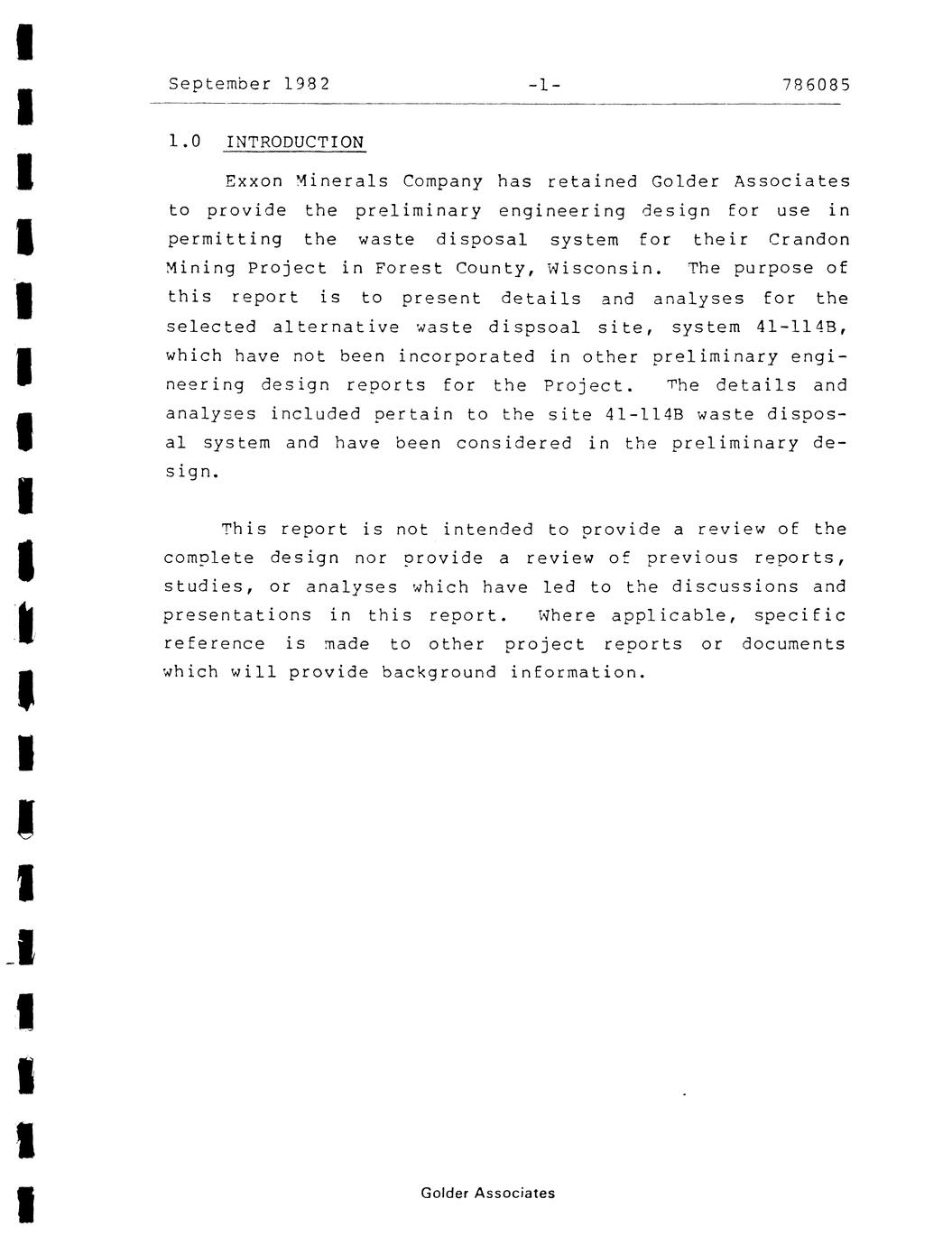 September 1982 -1- 786085

1.0 INTRODUCTION

Exxon Minerals Company has retained Golder Associates to provide the preliminary engineering design for use in permitting the waste disposal system for their Crandon Mining Project in Forest County, Wisconsin. The purpose of this report is to present details and analyses for the selected alternative waste dispsoal site, system 41-114B, which have not been incorporated in other preliminary engineering design reports for the Project. The details and analyses included pertain to the site 41-114B waste disposal system and have been considered in the preliminary design.

This report is not intended to provide a review of the complete design nor provide a review of previous reports, studies, or analyses which have led to the discussions and presentations in this report. Where applicable, specific reference is made to other project reports or documents which will provide background information.

Golder Associates